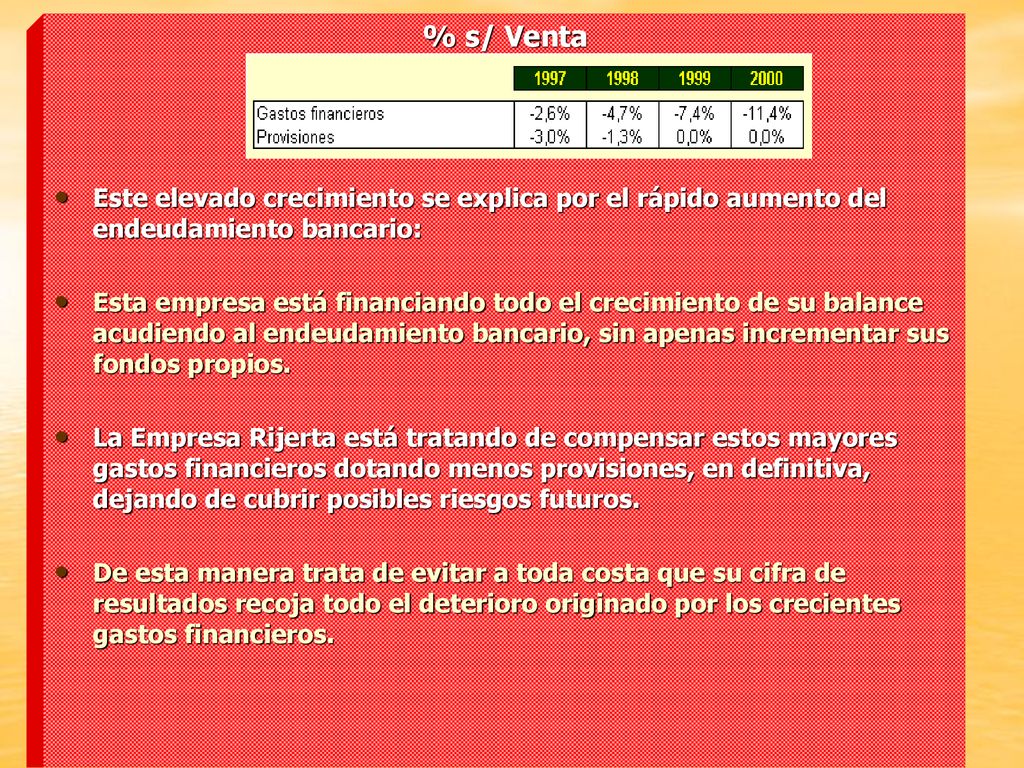 % s/ Venta

| | 1997 | 1998 | 1999 | 2000 |
|---|---|---|---|---|
| Gastos financieros | -2,6% | -4,7% | -7,4% | -11,4% |
| Provisiones | -3,0% | -1,3% | 0,0% | 0,0% |

• Este elevado crecimiento se explica por el rápido aumento del endeudamiento bancario:

• Esta empresa está financiando todo el crecimiento de su balance acudiendo al endeudamiento bancario, sin apenas incrementar sus fondos propios.

• La Empresa Rijerta está tratando de compensar estos mayores gastos financieros dotando menos provisiones, en definitiva, dejando de cubrir posibles riesgos futuros.

• De esta manera trata de evitar a toda costa que su cifra de resultados recoja todo el deterioro originado por los crecientes gastos financieros.